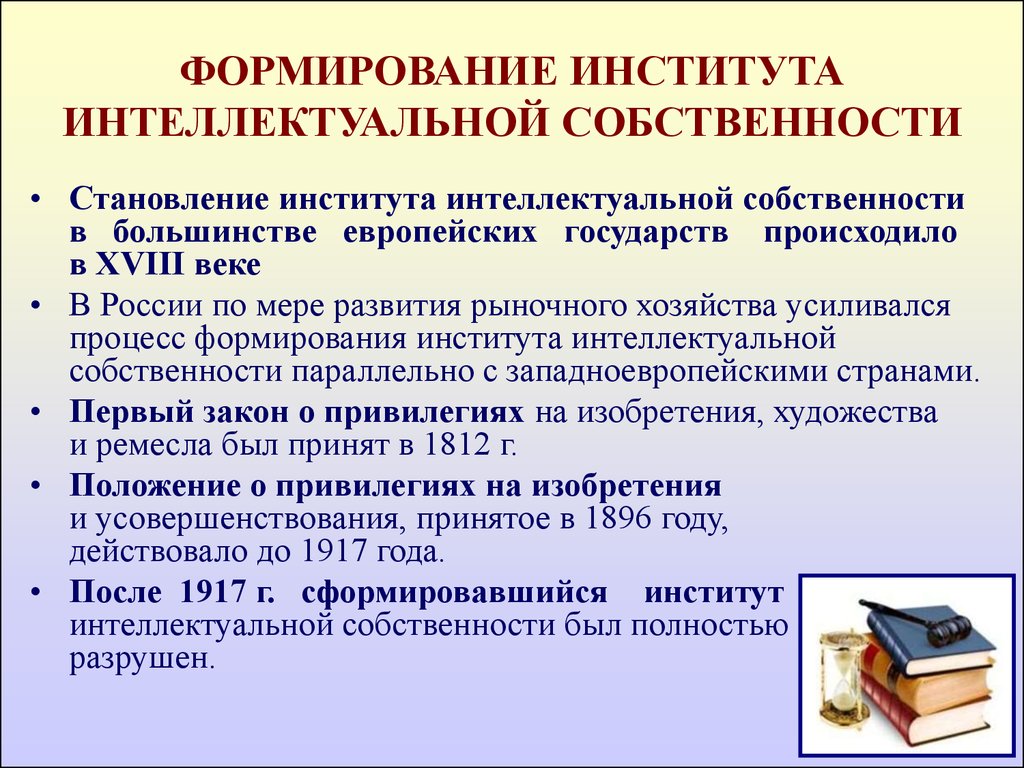 ФОРМИРОВАНИЕ ИНСТИТУТА ИНТЕЛЛЕКТУАЛЬНОЙ СОБСТВЕННОСТИ

• Становление института интеллектуальной собственности в большинстве европейских государств происходило в XVIII веке

• В России по мере развития рыночного хозяйства усиливался процесс формирования института интеллектуальной собственности параллельно с западноевропейскими странами.

• Первый закон о привилегиях на изобретения, художества и ремесла был принят в 1812 г.

• Положение о привилегиях на изобретения и усовершенствования, принятое в 1896 году, действовало до 1917 года.

• После 1917 г. сформировавшийся институт интеллектуальной собственности был полностью разрушен.